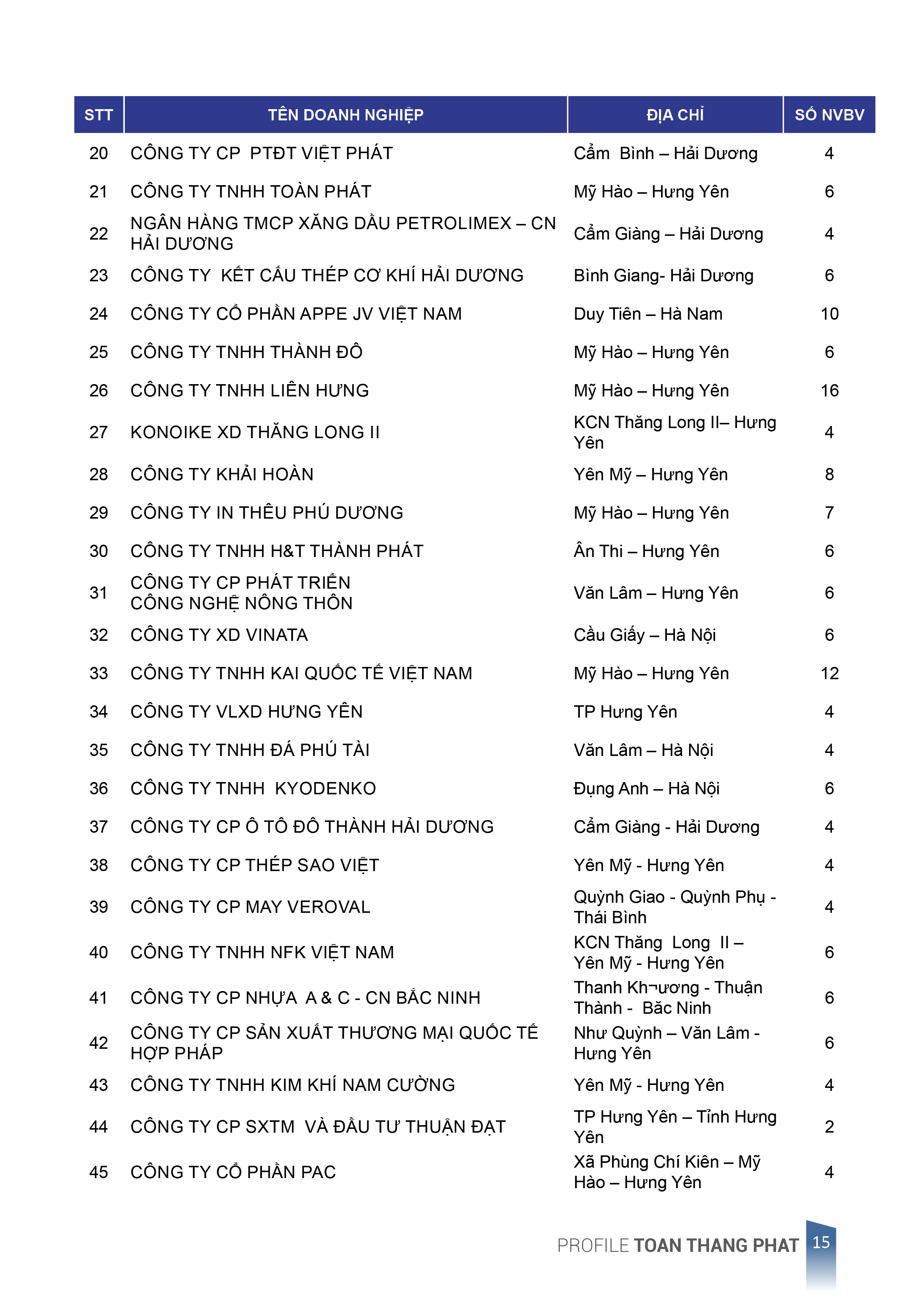 | STT | TÊN DOANH NGHIỆP | ĐỊA CHỈ | SỐ NVBV |
|---|---|---|---|
| 20 | CÔNG TY CP PTĐT VIỆT PHÁT | Cẩm Bình – Hải Dương | 4 |
| 21 | CÔNG TY TNHH TOÀN PHÁT | Mỹ Hào – Hưng Yên | 6 |
| 22 | NGÂN HÀNG TMCP XĂNG DẦU PETROLIMEX – CN HẢI DƯƠNG | Cẩm Giàng – Hải Dương | 4 |
| 23 | CÔNG TY KẾT CẤU THÉP CƠ KHÍ HẢI DƯƠNG | Bình Giang- Hải Dương | 6 |
| 24 | CÔNG TY CỔ PHẦN APPE JV VIỆT NAM | Duy Tiên – Hà Nam | 10 |
| 25 | CÔNG TY TNHH THÀNH ĐÔ | Mỹ Hào – Hưng Yên | 6 |
| 26 | CÔNG TY TNHH LIÊN HƯNG | Mỹ Hào – Hưng Yên | 16 |
| 27 | KONOIKE XD THĂNG LONG II | KCN Thăng Long II– Hưng Yên | 4 |
| 28 | CÔNG TY KHẢI HOÀN | Yên Mỹ – Hưng Yên | 8 |
| 29 | CÔNG TY IN THÊU PHÚ DƯƠNG | Mỹ Hào – Hưng Yên | 7 |
| 30 | CÔNG TY TNHH H&T THÀNH PHÁT | Ân Thi – Hưng Yên | 6 |
| 31 | CÔNG TY CP PHÁT TRIỂN CÔNG NGHỆ NÔNG THÔN | Văn Lâm – Hưng Yên | 6 |
| 32 | CÔNG TY XD VINATA | Cầu Giấy – Hà Nội | 6 |
| 33 | CÔNG TY TNHH KAI QUỐC TẾ VIỆT NAM | Mỹ Hào – Hưng Yên | 12 |
| 34 | CÔNG TY VLXD HƯNG YÊN | TP Hưng Yên | 4 |
| 35 | CÔNG TY TNHH ĐÁ PHÚ TÀI | Văn Lâm – Hà Nội | 4 |
| 36 | CÔNG TY TNHH KYODENKO | Đụng Anh – Hà Nội | 6 |
| 37 | CÔNG TY CP Ô TÔ ĐÔ THÀNH HẢI DƯƠNG | Cẩm Giàng - Hải Dương | 4 |
| 38 | CÔNG TY CP THÉP SAO VIỆT | Yên Mỹ - Hưng Yên | 4 |
| 39 | CÔNG TY CP MAY VEROVAL | Quỳnh Giao - Quỳnh Phụ - Thái Bình | 4 |
| 40 | CÔNG TY TNHH NFK VIỆT NAM | KCN Thăng Long II – Yên Mỹ - Hưng Yên | 6 |
| 41 | CÔNG TY CP NHỰA A & C - CN BẮC NINH | Thanh Kh¬ương - Thuận Thành - Băc Ninh | 6 |
| 42 | CÔNG TY CP SẢN XUẤT THƯƠNG MẠI QUỐC TẾ HỢP PHÁP | Như Quỳnh – Văn Lâm - Hưng Yên | 6 |
| 43 | CÔNG TY TNHH KIM KHÍ NAM CƯỜNG | Yên Mỹ - Hưng Yên | 4 |
| 44 | CÔNG TY CP SXTM VÀ ĐẦU TƯ THUẬN ĐẠT | TP Hưng Yên – Tỉnh Hưng Yên | 2 |
| 45 | CÔNG TY CỔ PHẦN PAC | Xã Phùng Chí Kiên – Mỹ Hào – Hưng Yên | 4 |

PROFILE TOAN THANG PHAT 15